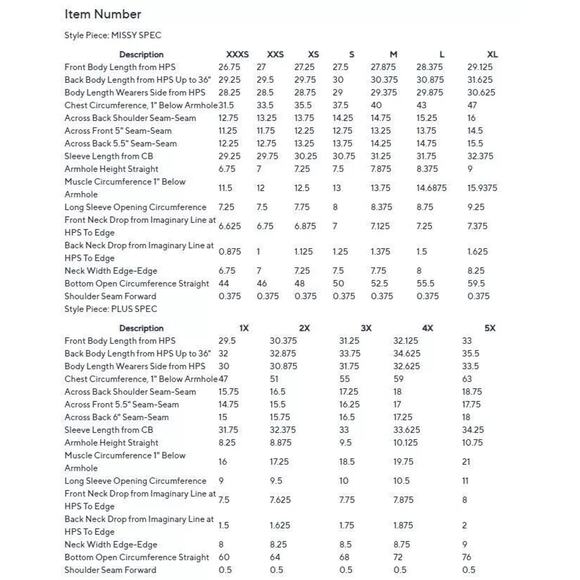 Item Number

Style Piece: MISSY SPEC

| Description | XXXS | XXS | XS | S | M | L | XL |
|---|---|---|---|---|---|---|---|
| Front Body Length from HPS | 26.75 | 27 | 27.25 | 27.5 | 27.875 | 28.375 | 29.125 |
| Back Body Length from HPS Up to 36" | 29.25 | 29.5 | 29.75 | 30 | 30.375 | 30.875 | 31.625 |
| Body Length Wearers Side from HPS | 28.25 | 28.5 | 28.75 | 29 | 29.375 | 29.875 | 30.625 |
| Chest Circumference, 1" Below Armhole | 31.5 | 33.5 | 35.5 | 37.5 | 40 | 43 | 47 |
| Across Back Shoulder Seam-Seam | 12.75 | 13.25 | 13.75 | 14.25 | 14.75 | 15.25 | 16 |
| Across Front 5" Seam-Seam | 11.25 | 11.75 | 12.25 | 12.75 | 13.25 | 13.75 | 14.5 |
| Across Back 5.5" Seam-Seam | 12.25 | 12.75 | 13.25 | 13.75 | 14.25 | 14.75 | 15.5 |
| Sleeve Length from CB | 29.25 | 29.75 | 30.25 | 30.75 | 31.25 | 31.75 | 32.375 |
| Armhole Height Straight | 6.75 | 7 | 7.25 | 7.5 | 7.875 | 8.375 | 9 |
| Muscle Circumference 1" Below Armhole | 11.5 | 12 | 12.5 | 13 | 13.75 | 14.6875 | 15.9375 |
| Long Sleeve Opening Circumference | 7.25 | 7.5 | 7.75 | 8 | 8.375 | 8.75 | 9.25 |
| Front Neck Drop from Imaginary Line at HPS To Edge | 6.625 | 6.75 | 6.875 | 7 | 7.125 | 7.25 | 7.375 |
| Back Neck Drop from Imaginary Line at HPS To Edge | 0.875 | 1 | 1.125 | 1.25 | 1.375 | 1.5 | 1.625 |
| Neck Width Edge-Edge | 6.75 | 7 | 7.25 | 7.5 | 7.75 | 8 | 8.25 |
| Bottom Open Circumference Straight | 44 | 46 | 48 | 50 | 52.5 | 55.5 | 59.5 |
| Shoulder Seam Forward | 0.375 | 0.375 | 0.375 | 0.375 | 0.375 | 0.375 | 0.375 |

Style Piece: PLUS SPEC

| Description | 1X | 2X | 3X | 4X | 5X |
|---|---|---|---|---|---|
| Front Body Length from HPS | 29.5 | 30.375 | 31.25 | 32.125 | 33 |
| Back Body Length from HPS Up to 36" | 32 | 32.875 | 33.75 | 34.625 | 35.5 |
| Body Length Wearers Side from HPS | 30 | 30.875 | 31.75 | 32.625 | 33.5 |
| Chest Circumference, 1" Below Armhole | 47 | 51 | 55 | 59 | 63 |
| Across Back Shoulder Seam-Seam | 15.75 | 16.5 | 17.25 | 18 | 18.75 |
| Across Front 5.5" Seam-Seam | 14.75 | 15.5 | 16.25 | 17 | 17.75 |
| Across Back 6" Seam-Seam | 15 | 15.75 | 16.5 | 17.25 | 18 |
| Sleeve Length from CB | 31.75 | 32.375 | 33 | 33.625 | 34.25 |
| Armhole Height Straight | 8.25 | 8.875 | 9.5 | 10.125 | 10.75 |
| Muscle Circumference 1" Below Armhole | 16 | 17.25 | 18.5 | 19.75 | 21 |
| Long Sleeve Opening Circumference | 9 | 9.5 | 10 | 10.5 | 11 |
| Front Neck Drop from Imaginary Line at HPS To Edge | 7.5 | 7.625 | 7.75 | 7.875 | 8 |
| Back Neck Drop from Imaginary Line at HPS To Edge | 1.5 | 1.625 | 1.75 | 1.875 | 2 |
| Neck Width Edge-Edge | 8 | 8.25 | 8.5 | 8.75 | 9 |
| Bottom Open Circumference Straight | 60 | 64 | 68 | 72 | 76 |
| Shoulder Seam Forward | 0.5 | 0.5 | 0.5 | 0.5 | 0.5 |